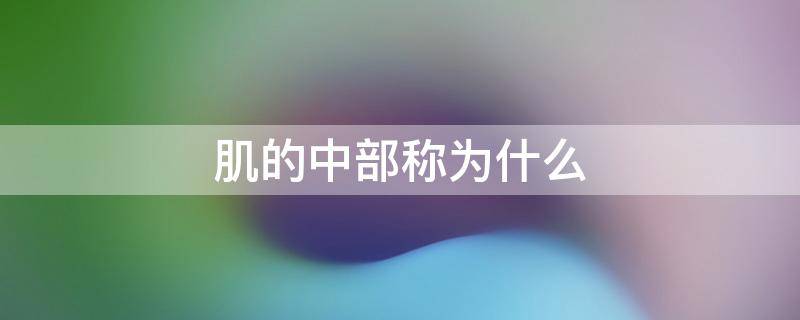 肌的中部称为什么